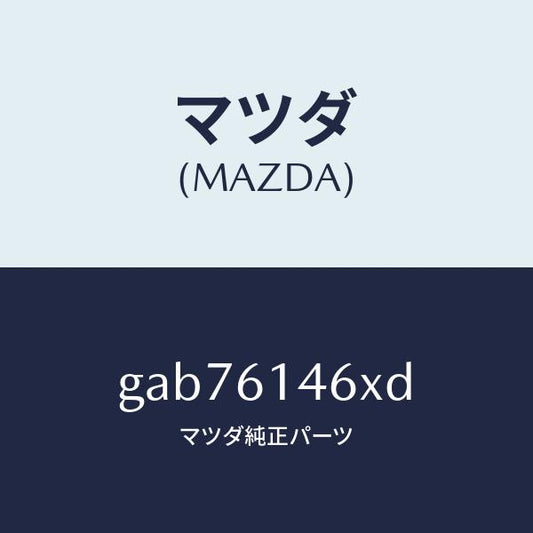 マツダ
(MAZDA)

gab76146xd
マツダ純正パーツ